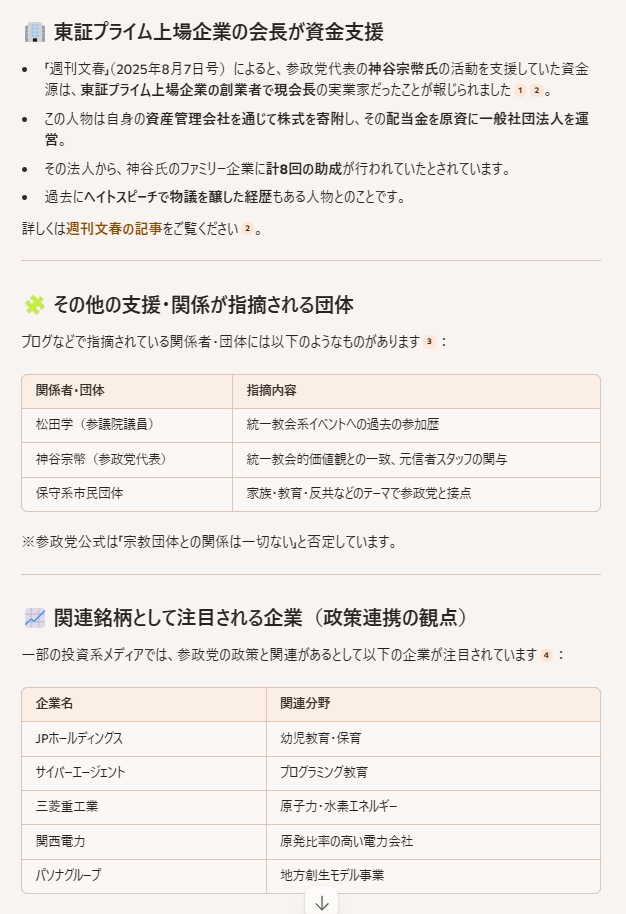 東証プライム上場企業の会長が資金支援

- 「週刊文春」(2025年8月7日号）によると、参政党代表の神谷宗幣氏の活動を支援していた資金源は、東証プライム上場企業の創業者で現会長の実業家だったことが報じられました 1 2 。
- この人物は自身の資産管理会社を通じて株式を寄附し、その配当金を原資に一般社団法人を運営。
- その法人から、神谷氏のファミリー企業に計8回の助成が行われていたとされています。
- 過去にヘイトスピーチで物議を醸した経歴もある人物とのことです。

詳しくは週刊文春の記事をご覧ください 2 。

その他の支援・関係が指摘される団体

ブログなどで指摘されている関係者・団体には以下のようなものがあります 3 ：

| 関係者・団体 | 指摘内容 |
|---|---|
| 松田学（参議院議員） | 統一教会系イベントへの過去の参加歴 |
| 神谷宗幣（参政党代表） | 統一教会的価値観との一致、元信者スタッフの関与 |
| 保守系市民団体 | 家族・教育・反共などのテーマで参政党と接点 |

※参政党公式は「宗教団体との関係は一切ない」と否定しています。

関連銘柄として注目される企業（政策連携の観点）

一部の投資系メディアでは、参政党の政策と関連があるとして以下の企業が注目されています 4 ：

| 企業名 | 関連分野 |
|---|---|
| JPホールディングス | 幼児教育・保育 |
| サイバーエージェント | プログラミング教育 |
| 三菱重工業 | 原子力・水素エネルギー |
| 関西電力 | 原発比率の高い電力会社 |
| パソナグループ | 地方創生モデル事業 |